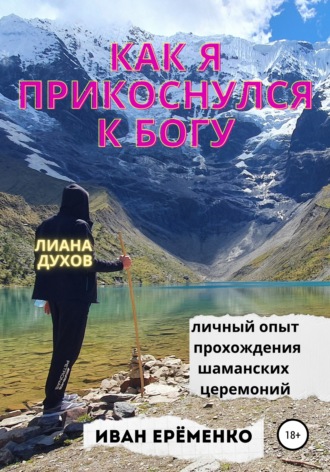 КАК Я ПРИКОСНУЛСЯ К БОГУ

ЛИАНА ДУХОВ

личный опыт прохождения шаманских церемоний

ИВАН ЕРЁМЕНКО

18+